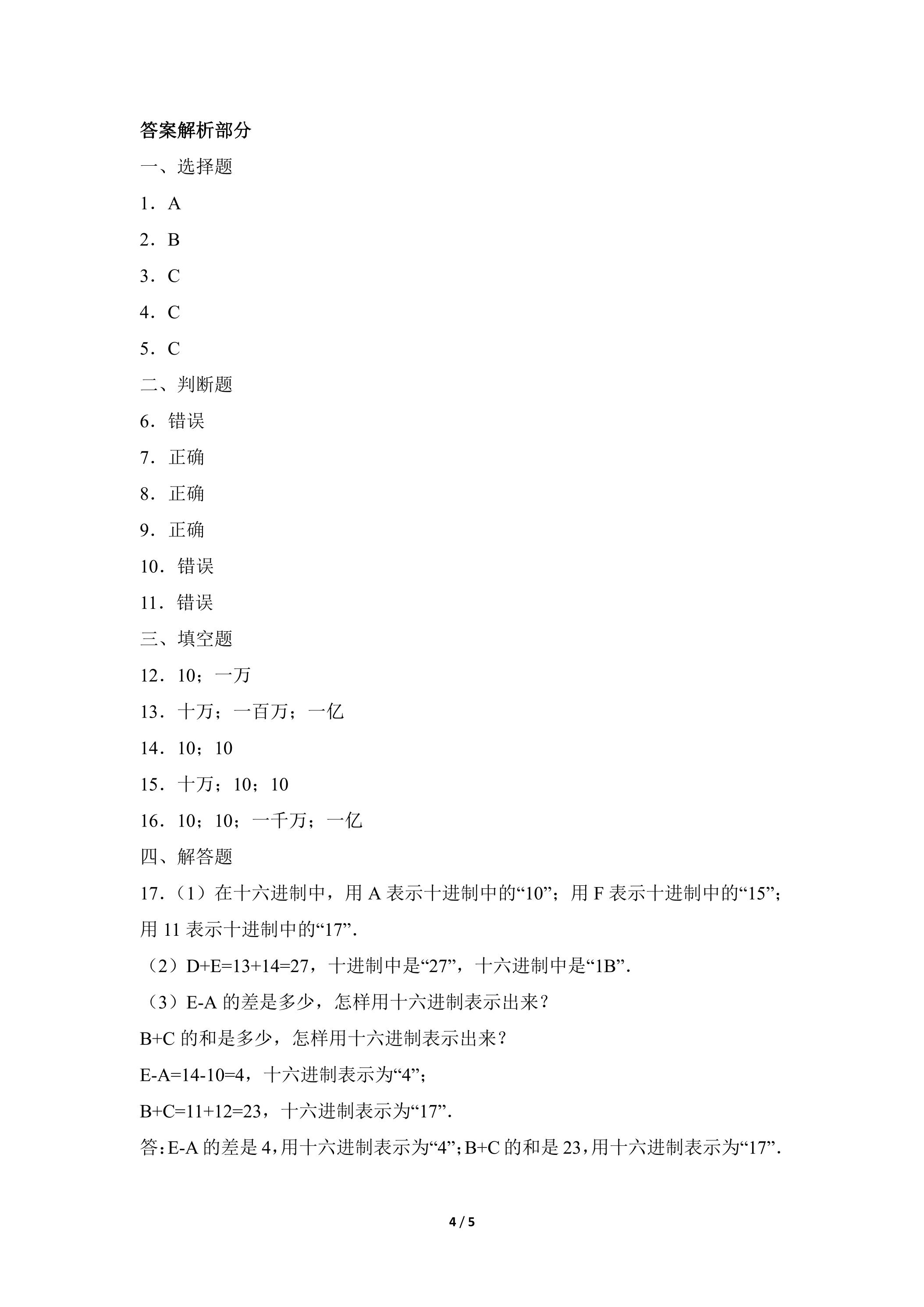 答案解析部分

一、选择题

1．A

2．B

3．C

4．C

5．C

二、判断题

6．错误

7．正确

8．正确

9．正确

10．错误

11．错误

三、填空题

12．10；一万

13．十万；一百万；一亿

14．10；10

15．十万；10；10

16．10；10；一千万；一亿

四、解答题

17．（1）在十六进制中，用A表示十进制中的“10”；用F表示十进制中的“15”；用11表示十进制中的“17”．

（2）D+E=13+14=27，十进制中是“27”，十六进制中是“1B”．

（3）E-A的差是多少，怎样用十六进制表示出来？

B+C的和是多少，怎样用十六进制表示出来？

E-A=14-10=4，十六进制表示为“4”；

B+C=11+12=23，十六进制表示为“17”．

答：E-A的差是4，用十六进制表示为“4”；B+C的和是23，用十六进制表示为“17”．

4 / 5